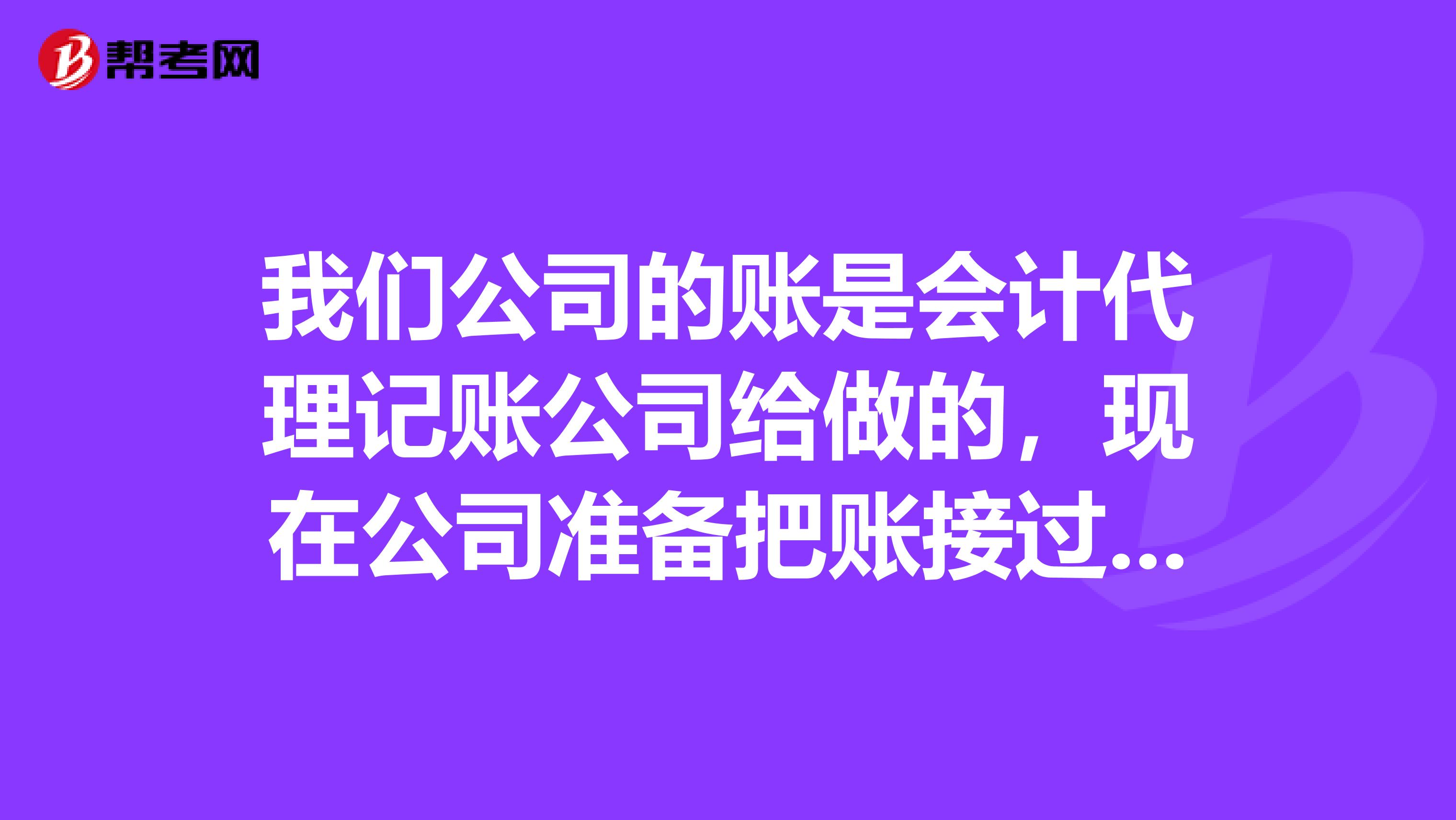 帮考网

我们公司的账是会计代理记账公司给做的，现在公司准备把账接过...